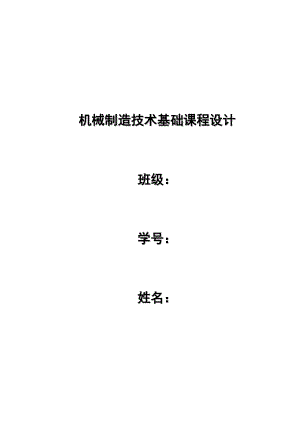 机械制造技术基础课程设计

班级：

学号：

姓名：